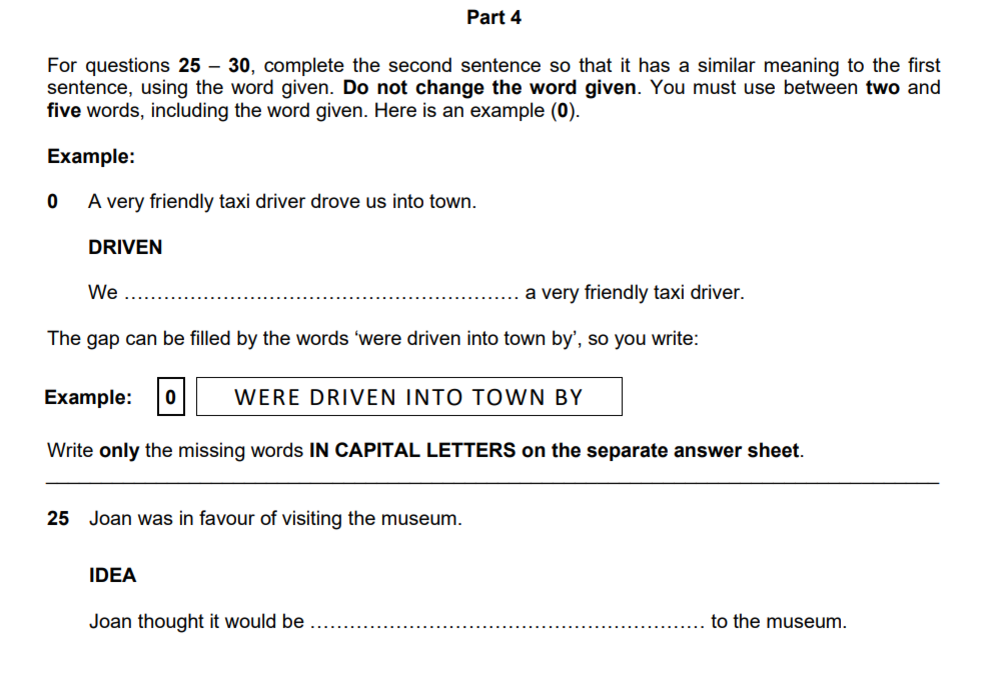 Part 4

For questions 25 – 30, complete the second sentence so that it has a similar meaning to the first sentence, using the word given. Do not change the word given. You must use between two and five words, including the word given. Here is an example (0).

Example:

0 A very friendly taxi driver drove us into town.

DRIVEN

We ____ a very friendly taxi driver.

The gap can be filled by the words 'were driven into town by', so you write:

Example: 0 WERE DRIVEN INTO TOWN BY

Write only the missing words IN CAPITAL LETTERS on the separate answer sheet.

25 Joan was in favour of visiting the museum.

IDEA

Joan thought it would be ____ to the museum.